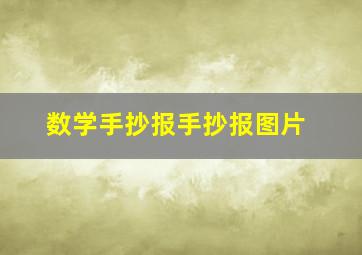 数学手抄报手抄报图片